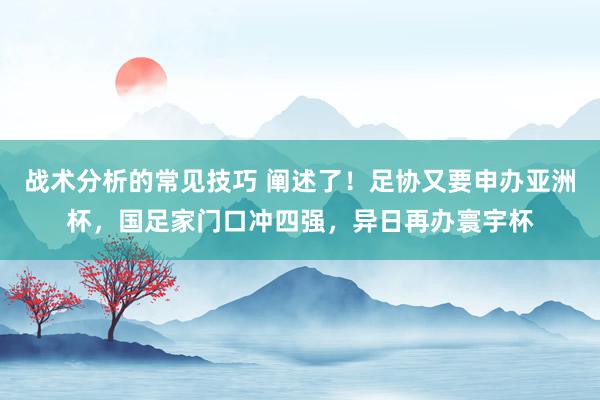 战术分析的常见技巧 阐述了！足协又要申办亚洲杯，国足家门口冲四强，异日再办寰宇杯